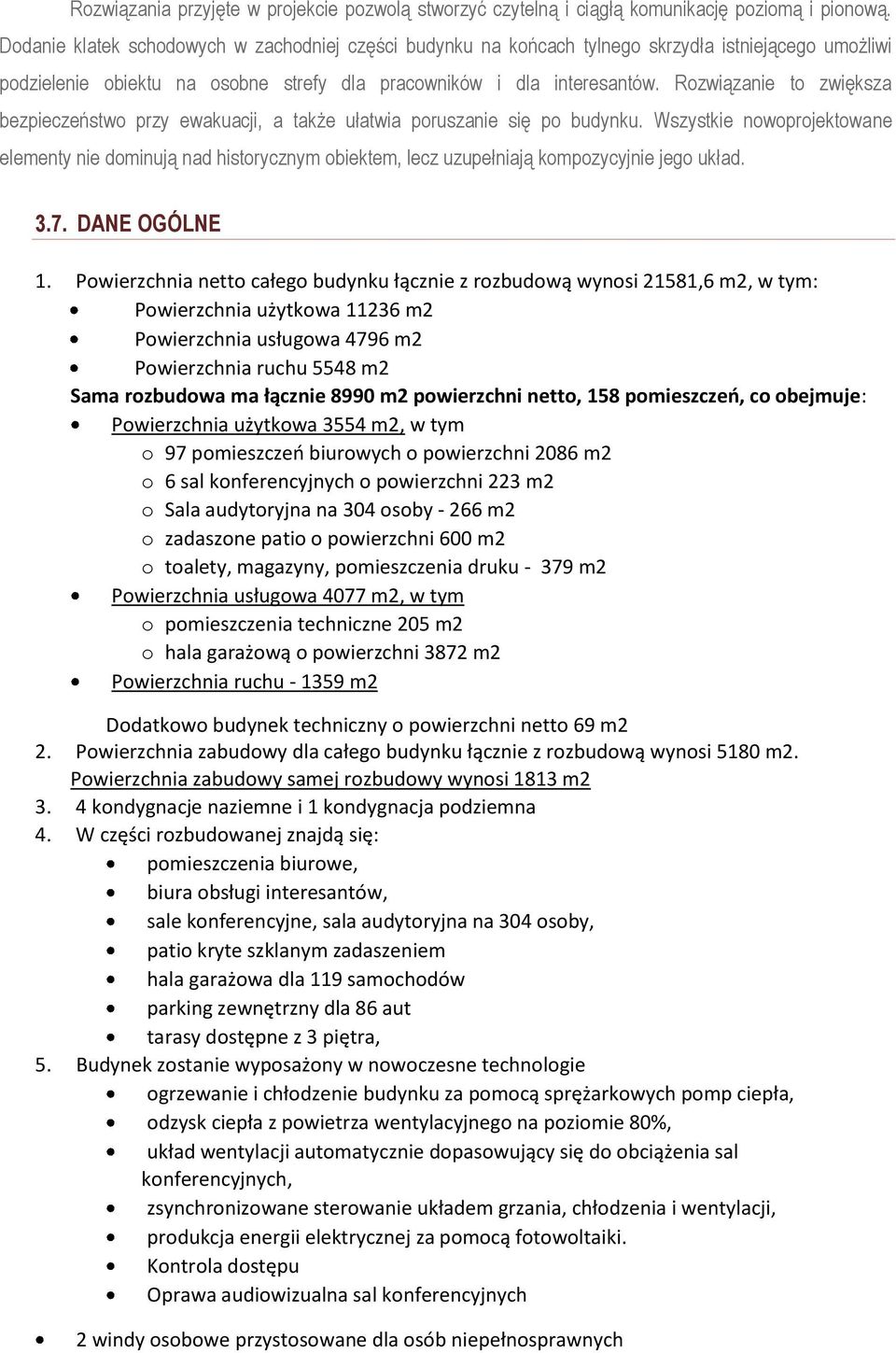 Rozwiązania przyjęte w projekcie pozwolą stworzyć czytelną i ciągłą komunikację poziomą i pionową. Dodanie klatek schodowych w zachodniej części budynku na końcach tylnego skrzydła istniejącego umożliwi podzielenie obiektu na osobne strefy dla pracowników i dla interesantów. Rozwiązanie to zwiększa bezpieczeństwo przy ewakuacji, a także ułatwia poruszanie się po budynku. Wszystkie nowoprojektowane elementy nie dominują nad historycznym obiektem, lecz uzupełniają kompozycyjnie jego układ.

3.7. DANE OGÓLNE

1. Powierzchnia netto całego budynku łącznie z rozbudową wynosi 21581,6 m2, w tym:
• Powierzchnia użytkowa 11236 m2
• Powierzchnia usługowa 4796 m2
• Powierzchnia ruchu 5548 m2
Sama rozbudowa ma łącznie 8990 m2 powierzchni netto, 158 pomieszczeń, co obejmuje:
• Powierzchnia użytkowa 3554 m2, w tym
o 97 pomieszczeń biurowych o powierzchni 2086 m2
o 6 sal konferencyjnych o powierzchni 223 m2
o Sala audytoryjna na 304 osoby - 266 m2
o zadaszone patio o powierzchni 600 m2
o toalety, magazyny, pomieszczenia druku - 379 m2
• Powierzchnia usługowa 4077 m2, w tym
o pomieszczenia techniczne 205 m2
o hala garażową o powierzchni 3872 m2
• Powierzchnia ruchu - 1359 m2

Dodatkowo budynek techniczny o powierzchni netto 69 m2
2. Powierzchnia zabudowy dla całego budynku łącznie z rozbudową wynosi 5180 m2. Powierzchnia zabudowy samej rozbudowy wynosi 1813 m2
3. 4 kondygnacje naziemne i 1 kondygnacja podziemna
4. W części rozbudowanej znajdą się:
• pomieszczenia biurowe,
• biura obsługi interesantów,
• sale konferencyjne, sala audytoryjna na 304 osoby,
• patio kryte szklanym zadaszeniem
• hala garażowa dla 119 samochodów
• parking zewnętrzny dla 86 aut
• tarasy dostępne z 3 piętra,
5. Budynek zostanie wyposażony w nowoczesne technologie
• ogrzewanie i chłodzenie budynku za pomocą sprężarkowych pomp ciepła,
• odzysk ciepła z powietrza wentylacyjnego na poziomie 80%,
• układ wentylacji automatycznie dopasowujący się do obciążenia sal konferencyjnych,
• zsynchronizowane sterowanie układem grzania, chłodzenia i wentylacji,
• produkcja energii elektrycznej za pomocą fotowoltaiki.
• Kontrola dostępu
• Oprawa audiowizualna sal konferencyjnych

• 2 windy osobowe przystosowane dla osób niepełnosprawnych